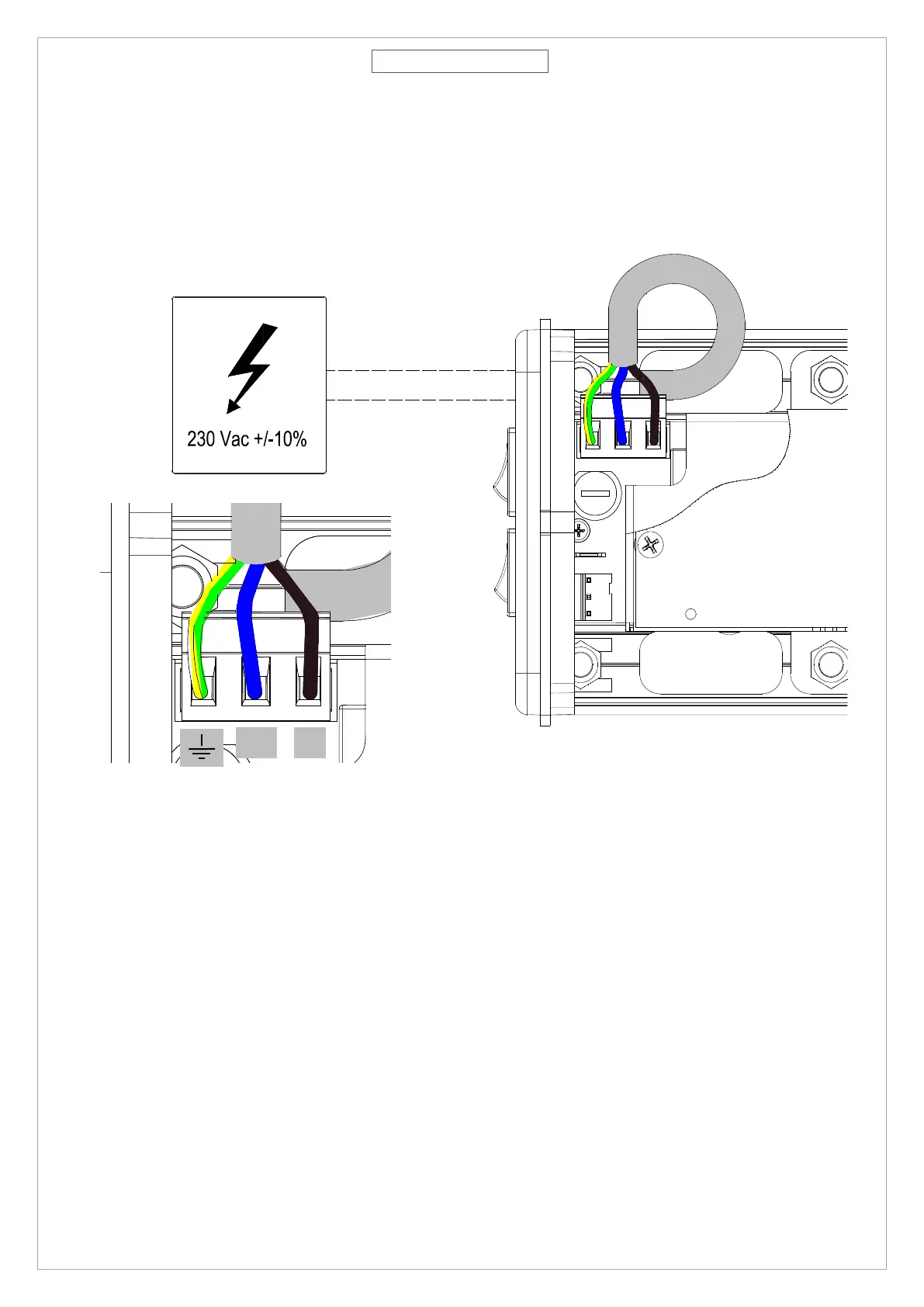 230 Vac +/-10%